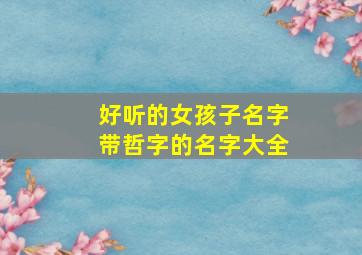 好听的女孩子名字
带哲字的名字大全